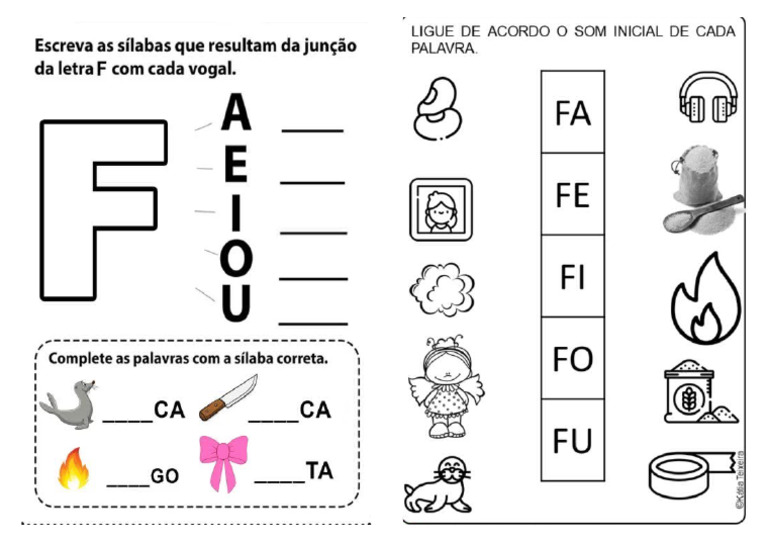 Escreva as sílabas que resultam da junção da letra F com cada vogal.

F

A ____
E ____
I ____
O ____
U ____

Complete as palavras com a sílaba correta.

____CA ____CA
____GO ____TA

LIGUE DE ACORDO O SOM INICIAL DE CADA PALAVRA.

FA
FE
FI
FO
FU

©Kátia Teixeira